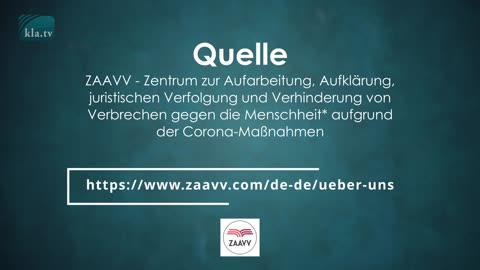 kla.tv

Quelle

ZAAVV - Zentrum zur Aufarbeitung, Aufklärung, juristischen Verfolgung und Verhinderung von Verbrechen gegen die Menschheit* aufgrund der Corona-Maßnahmen

https://www.zaavv.com/de-de/ueber-uns

ZAAVV